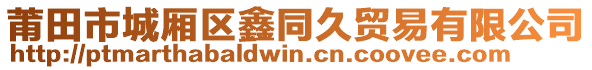 莆田市城厢区鑫同久贸易有限公司
http://ptmarthabaldwin.cn.coovee.com